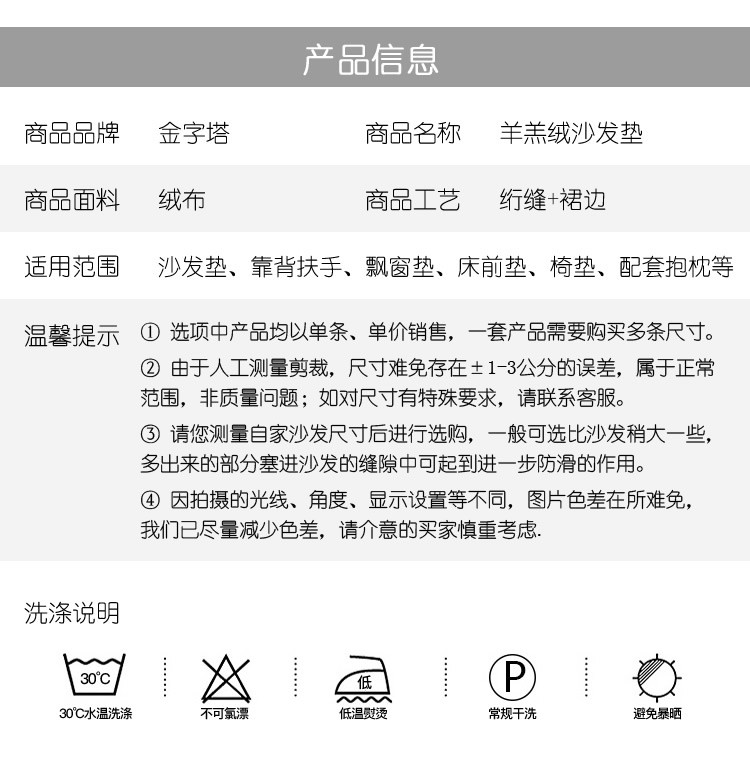 产品信息

商品品牌 金字塔 商品名称 羊羔绒沙发垫

商品面料 绒布 商品工艺 绗缝+裙边

适用范围 沙发垫、靠背扶手、飘窗垫、床前垫、椅垫、配套抱枕等

温馨提示 ① 选项中产品均以单条、单价销售，一套产品需要购买多条尺寸。

② 由于人工测量剪裁，尺寸难免存在±1-3公分的误差，属于正常范围，非质量问题；如对尺寸有特殊要求，请联系客服。

③ 请您测量自家沙发尺寸后进行选购，一般可选比沙发稍大一些，多出来的部分塞进沙发的缝隙中可起到进一步防滑的作用。

④ 因拍摄的光线、角度、显示设置等不同，图片色差在所难免，我们已尽量减少色差，请介意的买家慎重考虑.

洗涤说明

30℃

30℃水温洗涤

不可氯漂

低

低温熨烫

P

常规干洗

避免暴晒